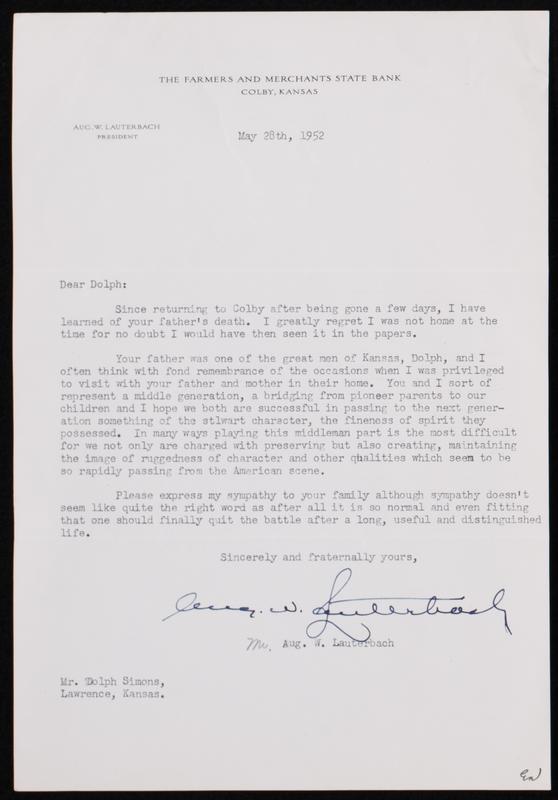 THE FARMERS AND MERCHANTS STATE BANK
COLBY, KANSAS

AUG. W. LAUTERBACH
PRESIDENT

May 28th, 1952

Dear Dolph:

Since returning to Colby after being gone a few days, I have learned of your father's death. I greatly regret I was not home at the time for no doubt I would have then seen it in the papers.

Your father was one of the great men of Kansas, Dolph, and I often think with fond remembrance of the occasions when I was privileged to visit with your father and mother in their home. You and I sort of represent a middle generation, a bridging from pioneer parents to our children and I hope we both are successful in passing to the next generation something of the stlwart character, the fineness of spirit they possessed. In many ways playing this middleman part is the most difficult for we not only are charged with preserving but also creating, maintaining the image of ruggedness of character and other qualities which seem to be so rapidly passing from the American scene.

Please express my sympathy to your family although sympathy doesn't seem like quite the right word as after all it is so normal and even fitting that one should finally quit the battle after a long, useful and distinguished life.

Sincerely and fraternally yours,

Aug. W. Lauterbach

Mr. Aug. W. Lauterbach

Mr. Dolph Simons,
Lawrence, Kansas.

En